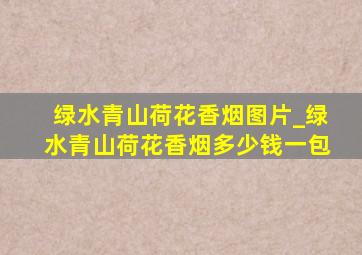 绿水青山荷花香烟图片_绿水青山荷花香烟多少钱一包